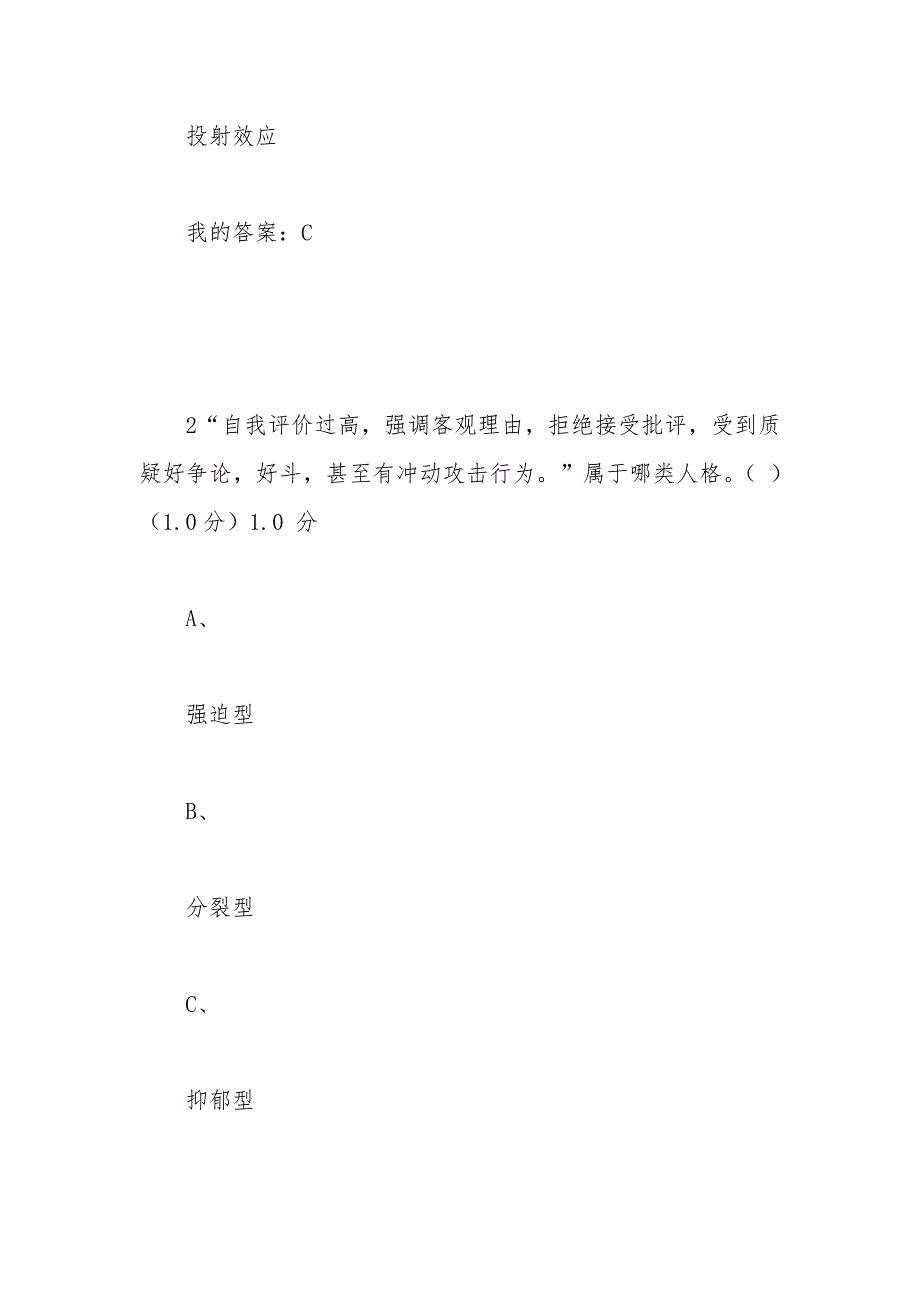 投射效应

我的答案：C

2“自我评价过高，强调客观理由，拒绝接受批评，受到质疑好争论，好斗，甚至有冲动攻击行为。”属于哪类人格。（ ）（1.0 分）1.0 分

A、

强迫型

B、

分裂型

C、

抑郁型